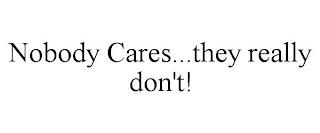 Nobody Cares...they really don't!